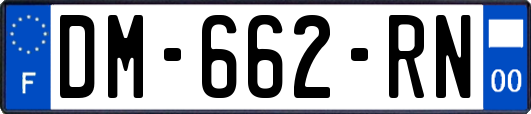 F
DM-662-RN
00